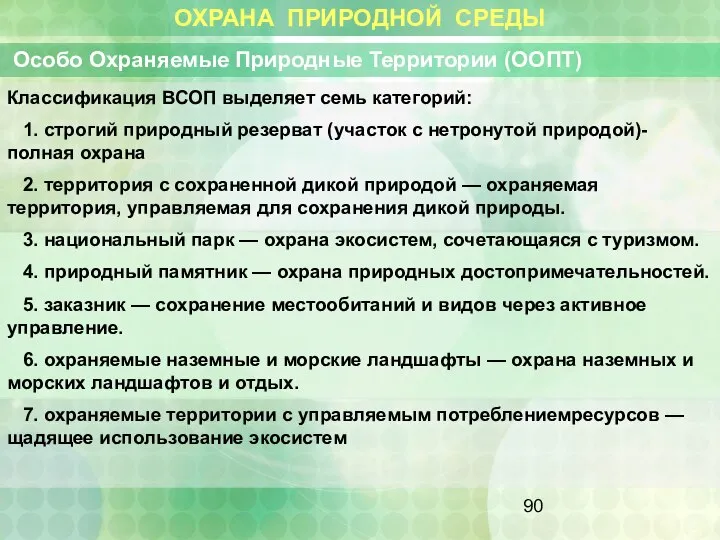 ОХРАНА ПРИРОДНОЙ СРЕДЫ

Особо Охраняемые Природные Территории (ООПТ)

Классификация ВСОП выделяет семь категорий:

1. строгий природный резерват (участок с нетронутой природой)- полная охрана

2. территория с сохраненной дикой природой — охраняемая территория, управляемая для сохранения дикой природы.

3. национальный парк — охрана экосистем, сочетающаяся с туризмом.

4. природный памятник — охрана природных достопримечательностей.

5. заказник — сохранение местообитаний и видов через активное управление.

6. охраняемые наземные и морские ландшафты — охрана наземных и морских ландшафтов и отдых.

7. охраняемые территории с управляемым потреблениемресурсов — щадящее использование экосистем

90